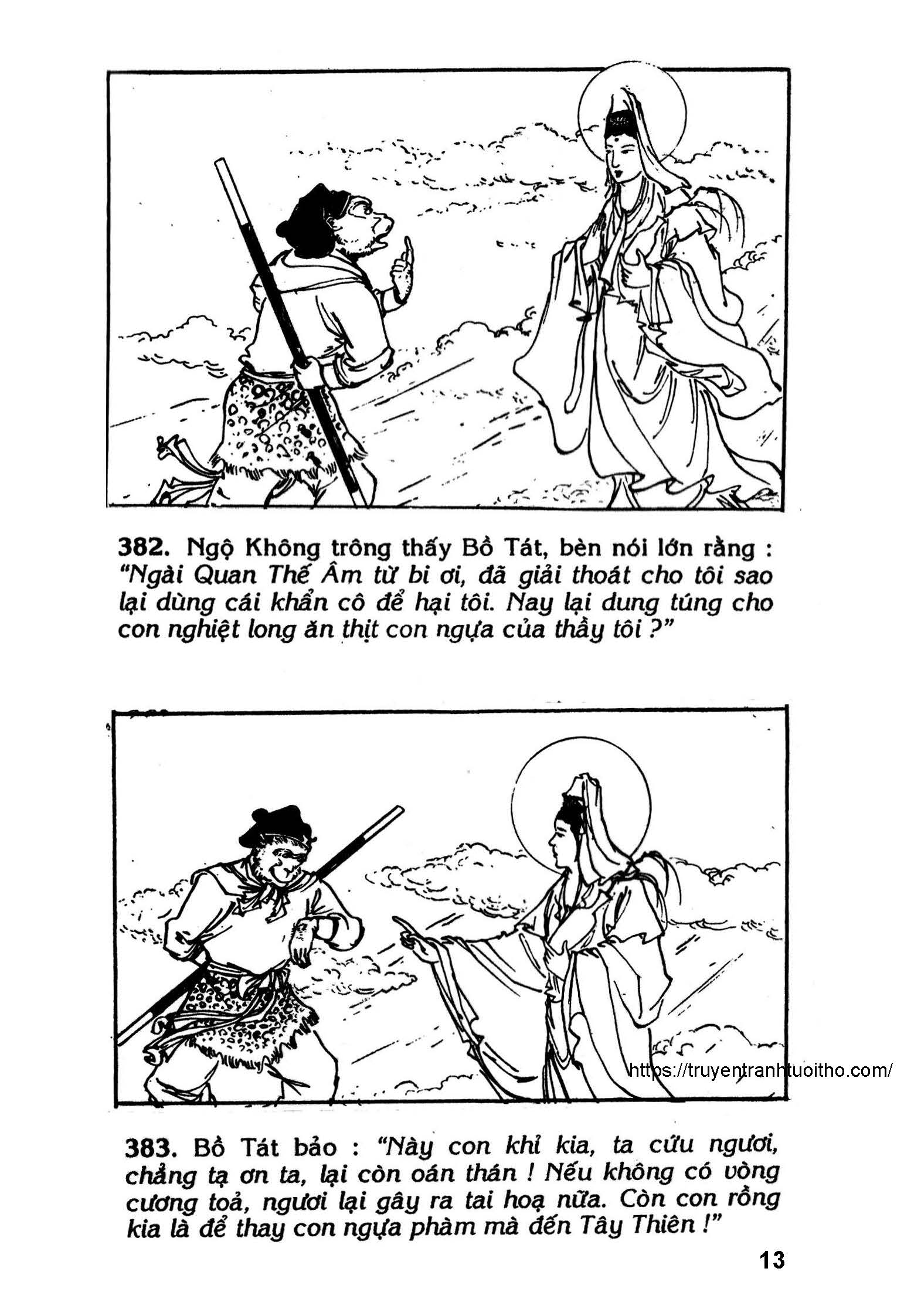 382. Ngộ Không trông thấy Bồ Tát, bèn nói lớn rằng : "Ngài Quan Thế Âm từ bi ơi, đã giải thoát cho tôi sao lại dùng cái khẩn cô để hại tôi. Nay lại dung túng cho con nghiệt long ăn thịt con ngựa của thầy tôi ?"

383. Bồ Tát bảo : "Này con khỉ kia, ta cứu ngươi, chẳng tạ ơn ta, lại còn oán thán ! Nếu không có vòng cương toả, ngươi lại gây ra tai hoạ nữa. Còn con rồng kia là để thay con ngựa phàm mà đến Tây Thiên !"

13

https://truyentranhtuoitho.com/